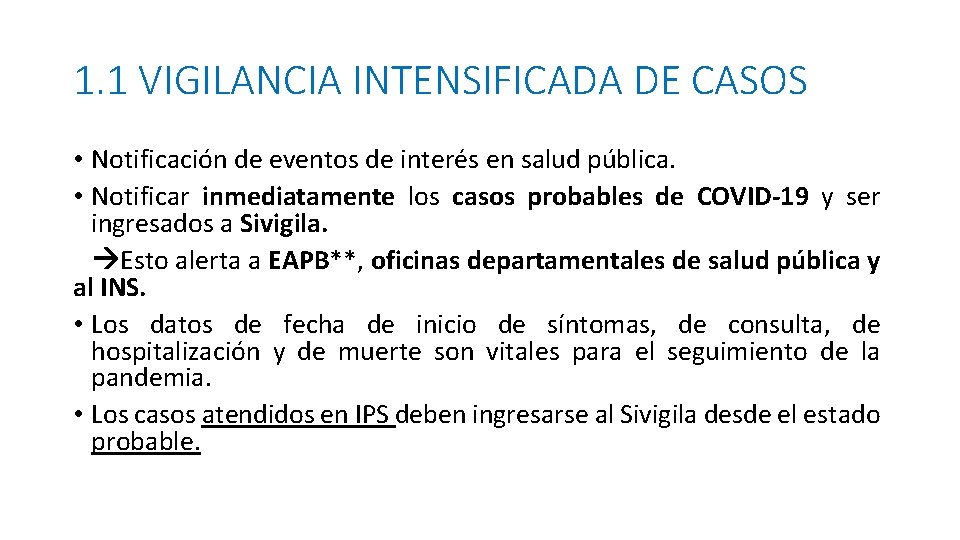 1.1 VIGILANCIA INTENSIFICADA DE CASOS

• Notificación de eventos de interés en salud pública.

• Notificar inmediatamente los casos probables de COVID-19 y ser ingresados a Sivigila.

→Esto alerta a EAPB**, oficinas departamentales de salud pública y al INS.

• Los datos de fecha de inicio de síntomas, de consulta, de hospitalización y de muerte son vitales para el seguimiento de la pandemia.

• Los casos atendidos en IPS deben ingresarse al Sivigila desde el estado probable.